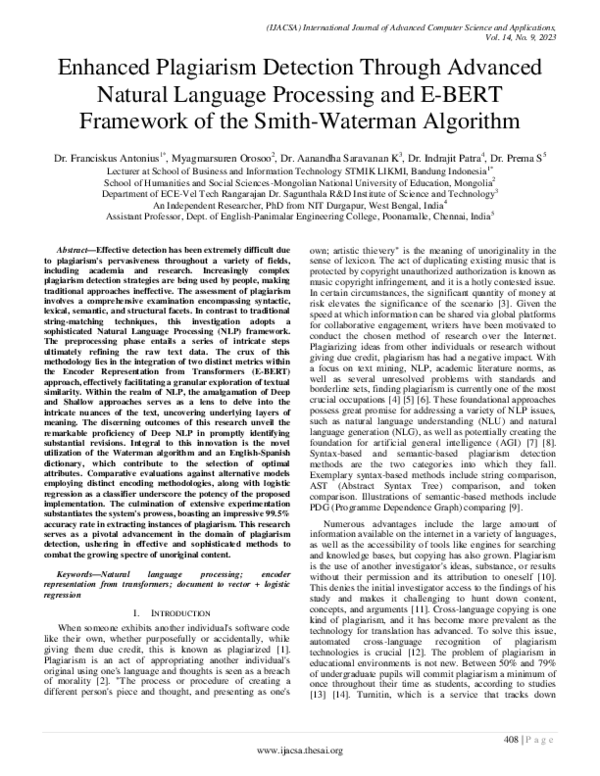 (IJACSA) International Journal of Advanced Computer Science and Applications, Vol. 14, No. 9, 2023

Enhanced Plagiarism Detection Through Advanced Natural Language Processing and E-BERT Framework of the Smith-Waterman Algorithm

Dr. Franciskus Antonius$^{1*}$, Myagmarsuren Orosoo$^{2}$, Dr. Aanandha Saravanan K$^{3}$, Dr. Indrajit Patra$^{4}$, Dr. Prema S$^{5}$
Lecturer at School of Business and Information Technology STMIK LIKMI, Bandung Indonesia$^{1*}$
School of Humanities and Social Sciences-Mongolian National University of Education, Mongolia$^{2}$
Department of ECE-Vel Tech Rangarajan Dr. Sagunthala R&D Institute of Science and Technology$^{3}$
An Independent Researcher, PhD from NIT Durgapur, West Bengal, India$^{4}$
Assistant Professor, Dept. of English-Panimalar Engineering College, Poonamalle, Chennai, India$^{5}$

Abstract—Effective detection has been extremely difficult due to plagiarism's pervasiveness throughout a variety of fields, including academia and research. Increasingly complex plagiarism detection strategies are being used by people, making traditional approaches ineffective. The assessment of plagiarism involves a comprehensive examination encompassing syntactic, lexical, semantic, and structural facets. In contrast to traditional string-matching techniques, this investigation adopts a sophisticated Natural Language Processing (NLP) framework. The preprocessing phase entails a series of intricate steps ultimately refining the raw text data. The crux of this methodology lies in the integration of two distinct metrics within the Encoder Representation from Transformers (E-BERT) approach, effectively facilitating a granular exploration of textual similarity. Within the realm of NLP, the amalgamation of Deep and Shallow approaches serves as a lens to delve into the intricate nuances of the text, uncovering underlying layers of meaning. The discerning outcomes of this research unveil the remarkable proficiency of Deep NLP in promptly identifying substantial revisions. Integral to this innovation is the novel utilization of the Waterman algorithm and an English-Spanish dictionary, which contribute to the selection of optimal attributes. Comparative evaluations against alternative models employing distinct encoding methodologies, along with logistic regression as a classifier underscore the potency of the proposed implementation. The culmination of extensive experimentation substantiates the system's prowess, boasting an impressive 99.5% accuracy rate in extracting instances of plagiarism. This research serves as a pivotal advancement in the domain of plagiarism detection, ushering in effective and sophisticated methods to combat the growing spectre of unoriginal content.

Keywords—Natural language processing; encoder representation from transformers; document to vector + logistic regression

I. INTRODUCTION

When someone exhibits another individual's software code like their own, whether purposefully or accidentally, while giving them due credit, this is known as plagiarized [1]. Plagiarism is an act of appropriating another individual's original using one's language and thoughts is seen as a breach of morality [2]. "The process or procedure of creating a different person's piece and thought, and presenting as one's own; artistic thievery" is the meaning of unoriginality in the sense of lexicon. The act of duplicating existing music that is protected by copyright unauthorized authorization is known as music copyright infringement, and it is a hotly contested issue. In certain circumstances, the significant quantity of money at risk elevates the significance of the scenario [3]. Given the speed at which information can be shared via global platforms for collaborative engagement, writers have been motivated to conduct the chosen method of research over the Internet. Plagiarizing ideas from other individuals or research without giving due credit, plagiarism has had a negative impact. With a focus on text mining, NLP, academic literature norms, as well as several unresolved problems with standards and borderline sets, finding plagiarism is currently one of the most crucial occupations [4] [5] [6]. These foundational approaches possess great promise for addressing a variety of NLP issues, such as natural language understanding (NLU) and natural language generation (NLG), as well as potentially creating the foundation for artificial general intelligence (AGI) [7] [8]. Syntax-based and semantic-based plagiarism detection methods are the two categories into which they fall. Exemplary syntax-based methods include string comparison, AST (Abstract Syntax Tree) comparison, and token comparison. Illustrations of semantic-based methods include PDG (Programme Dependence Graph) comparing [9].

Numerous advantages include the large amount of information available on the internet in a variety of languages, as well as the accessibility of tools like engines for searching and knowledge bases, but copying has also grown. Plagiarism is the use of another investigator's ideas, substance, or results without their permission and its attribution to oneself [10]. This denies the initial investigator access to the findings of his study and makes it challenging to hunt down content, concepts, and arguments [11]. Cross-language copying is one kind of plagiarism, and it has become more prevalent as the technology for translation has advanced. To solve this issue, automated cross-language recognition of plagiarism technologies is crucial [12]. The problem of plagiarism in educational environments is not new. Between 50% and 79% of undergraduate pupils will commit plagiarism a minimum of once throughout their time as students, according to studies [13] [14]. Turnitin, which is a service that tracks down

408 | P a g e
www.ijacsa.thesai.org